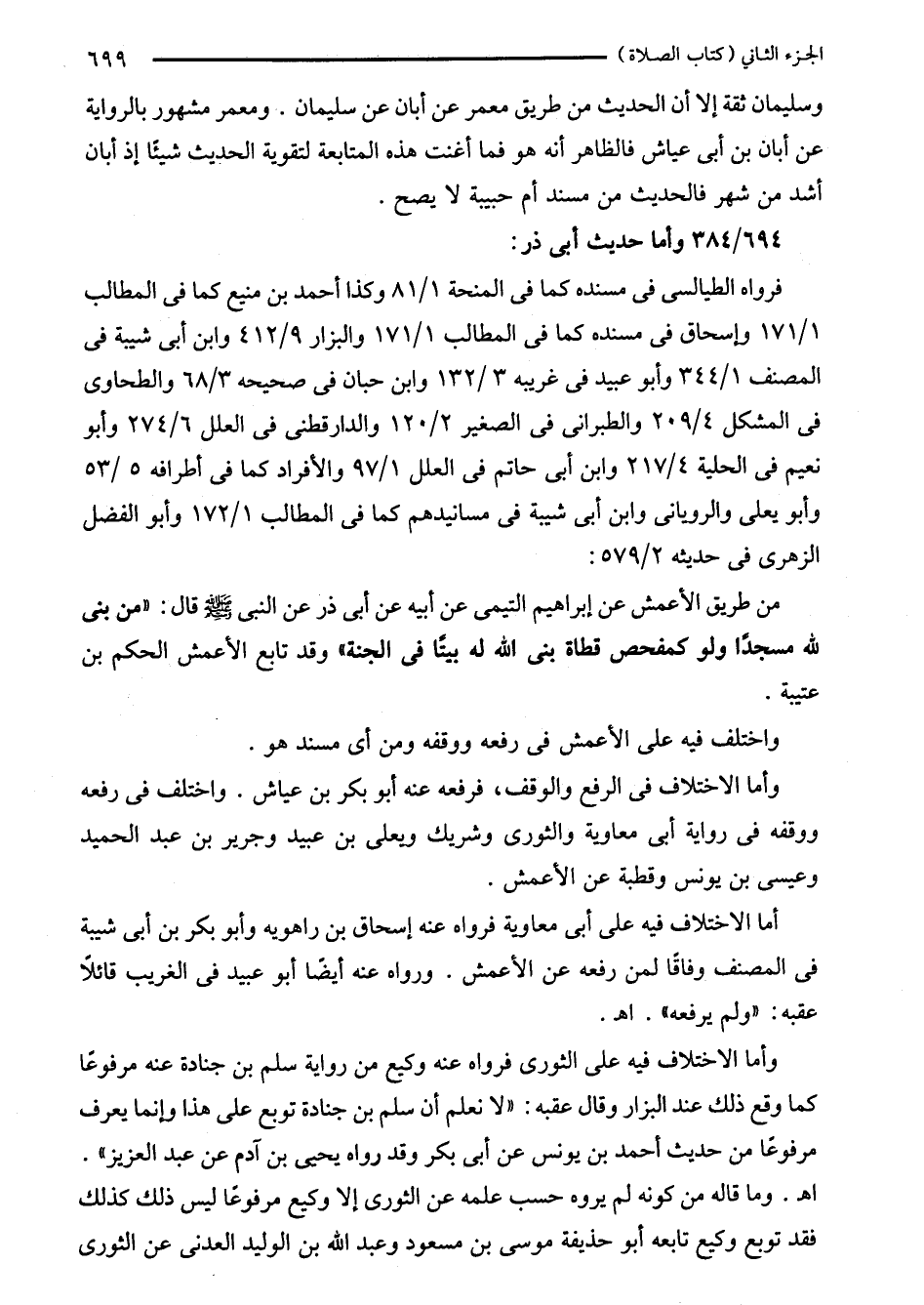 الجزء الثاني (كتاب الصلاة) ٦٩٩

وسليمان ثقة إلا أن الحديث من طريق معمر عن أبان عن سليمان . ومعمر مشهور بالرواية عن أبان بن أبى عياش فالظاهر أنه هو فما أغنت هذه المتابعة لتقوية الحديث شيئًا إذ أبان أشد من شهر فالحديث من مسند أم حبيبة لا يصح .

٣٨٤/٦٩٤ وأما حديث أبى ذر :

فرواه الطيالسى فى مسنده كما فى المنحة ٨١/١ وكذا أحمد بن منيع كما فى المطالب ١٧١/١ وإسحاق فى مسنده كما فى المطالب ١٧١/١ والبزار ٤١٢/٩ وابن أبى شيبة فى المصنف ٣٤٤/١ وأبو عبيد فى غريبه ٣ /١٣٢ وابن حبان فى صحيحه ٦٨/٣ والطحاوى فى المشكل ٢٠٩/٤ والطبرانى فى الصغير ١٢٠/٢ والدارقطنى فى العلل ٢٧٤/٦ وأبو نعيم فى الحلية ٢١٧/٤ وابن أبى حاتم فى العلل ٩٧/١ والأفراد كما فى أطرافه ٥ /٥٣ وأبو يعلى والرويانى وابن أبى شيبة فى مسانيدهم كما فى المطالب ١٧٢/١ وأبو الفضل الزهرى فى حديثه ٥٧٩/٢ :

من طريق الأعمش عن إبراهيم التيمى عن أبيه عن أبى ذر عن النبى ﷺ قال : «من بنى لله مسجدًا ولو كمفحص قطاة بنى الله له بيتًا فى الجنة» وقد تابع الأعمش الحكم بن عتيبة .

واختلف فيه على الأعمش فى رفعه ووقفه ومن أى مسند هو .

وأما الاختلاف فى الرفع والوقف، فرفعه عنه أبو بكر بن عياش . واختلف فى رفعه ووقفه فى رواية أبى معاوية والثورى وشريك ويعلى بن عبيد وجرير بن عبد الحميد وعيسى بن يونس وقطبة عن الأعمش .

أما الاختلاف فيه على أبى معاوية فرواه عنه إسحاق بن راهويه وأبو بكر بن أبى شيبة فى المصنف وفاقًا لمن رفعه عن الأعمش . ورواه عنه أيضًا أبو عبيد فى الغريب قائلاً عقبه : «ولم يرفعه» . اهـ .

وأما الاختلاف فيه على الثورى فرواه عنه وكيع من رواية سلم بن جنادة عنه مرفوعًا كما وقع ذلك عند البزار وقال عقبه : «لا نعلم أن سلم بن جنادة توبع على هذا وإنما يعرف مرفوعًا من حديث أحمد بن يونس عن أبى بكر وقد رواه يحيى بن آدم عن عبد العزيز» . اهـ . وما قاله من كونه لم يروه حسب علمه عن الثورى إلا وكيع مرفوعًا ليس ذلك كذلك فقد توبع وكيع تابعه أبو حذيفة موسى بن مسعود وعبد الله بن الوليد العدنى عن الثورى